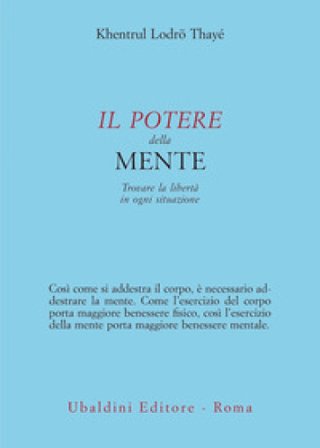 Khentrul Lodrö Thayé

IL POTERE
della
MENTE

Trovare la libertà
in ogni situazione

Così come si addestra il corpo, è necessario addestrare la mente. Come l'esercizio del corpo porta maggiore benessere fisico, così l'esercizio della mente porta maggiore benessere mentale.

Ubaldini Editore - Roma